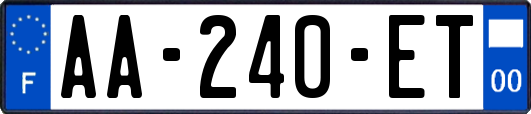 F

AA-240-ET

00